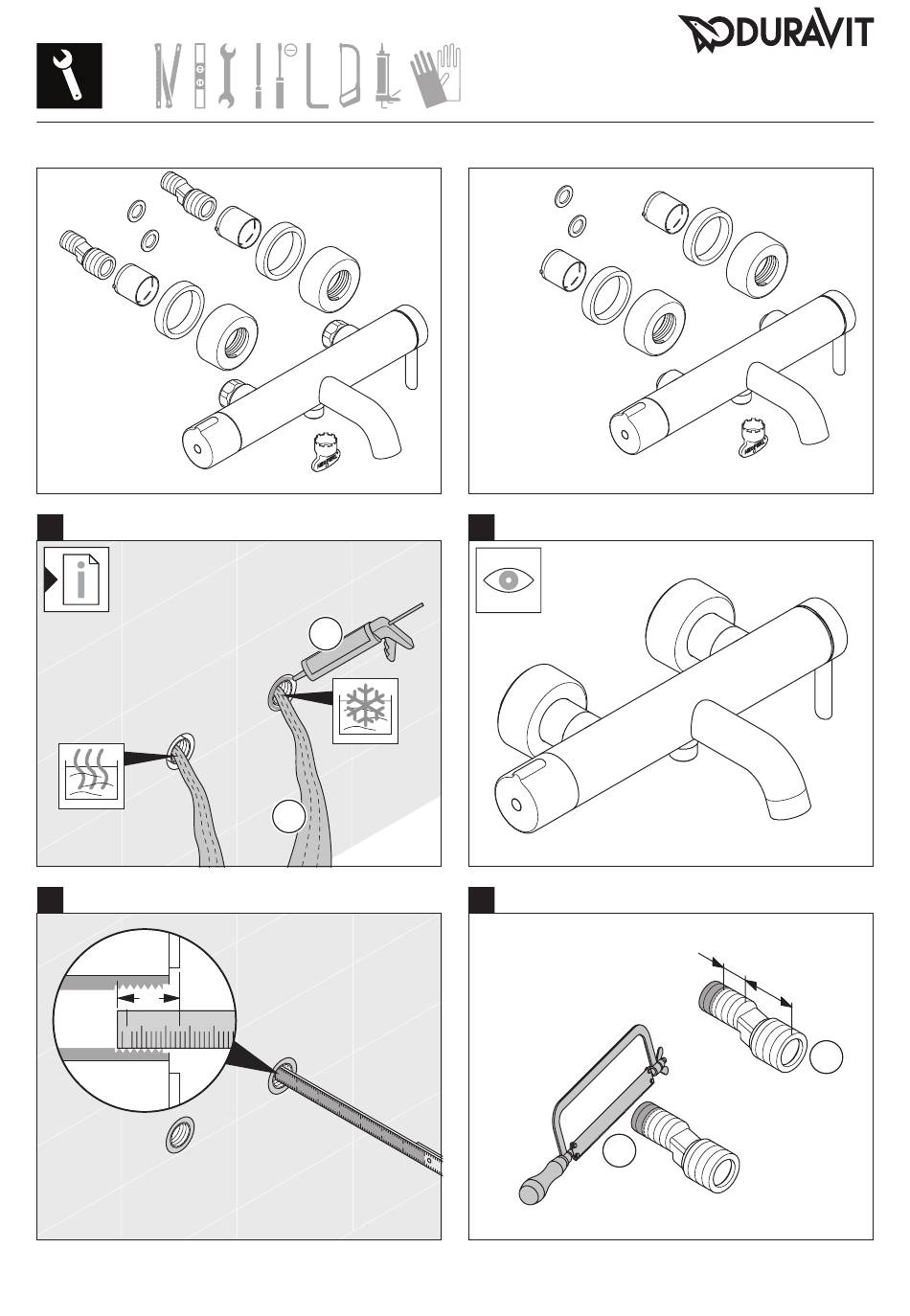 DURAVIT